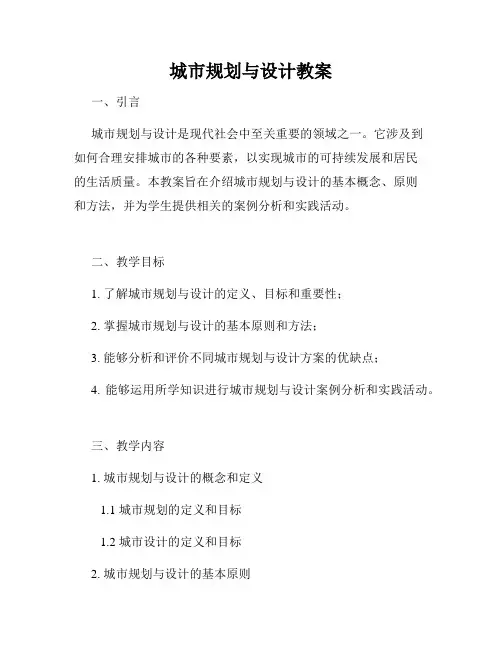 城市规划与设计教案

一、引言

城市规划与设计是现代社会中至关重要的领域之一。它涉及到如何合理安排城市的各种要素，以实现城市的可持续发展和居民的生活质量。本教案旨在介绍城市规划与设计的基本概念、原则和方法，并为学生提供相关的案例分析和实践活动。

二、教学目标

1. 了解城市规划与设计的定义、目标和重要性；

2. 掌握城市规划与设计的基本原则和方法；

3. 能够分析和评价不同城市规划与设计方案的优缺点；

4. 能够运用所学知识进行城市规划与设计案例分析和实践活动。

三、教学内容

1. 城市规划与设计的概念和定义

1.1 城市规划的定义和目标

1.2 城市设计的定义和目标

2. 城市规划与设计的基本原则